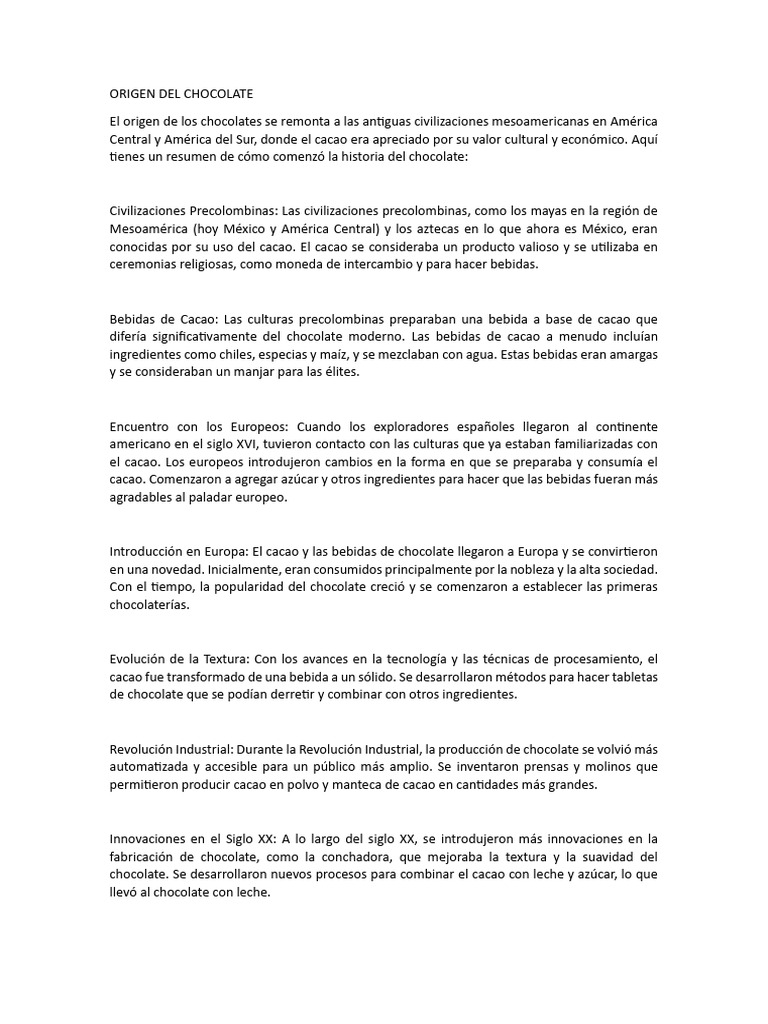 ORIGEN DEL CHOCOLATE

El origen de los chocolates se remonta a las antiguas civilizaciones mesoamericanas en América Central y América del Sur, donde el cacao era apreciado por su valor cultural y económico. Aquí tienes un resumen de cómo comenzó la historia del chocolate:

Civilizaciones Precolombinas: Las civilizaciones precolombinas, como los mayas en la región de Mesoamérica (hoy México y América Central) y los aztecas en lo que ahora es México, eran conocidas por su uso del cacao. El cacao se consideraba un producto valioso y se utilizaba en ceremonias religiosas, como moneda de intercambio y para hacer bebidas.

Bebidas de Cacao: Las culturas precolombinas preparaban una bebida a base de cacao que difería significativamente del chocolate moderno. Las bebidas de cacao a menudo incluían ingredientes como chiles, especias y maíz, y se mezclaban con agua. Estas bebidas eran amargas y se consideraban un manjar para las élites.

Encuentro con los Europeos: Cuando los exploradores españoles llegaron al continente americano en el siglo XVI, tuvieron contacto con las culturas que ya estaban familiarizadas con el cacao. Los europeos introdujeron cambios en la forma en que se preparaba y consumía el cacao. Comenzaron a agregar azúcar y otros ingredientes para hacer que las bebidas fueran más agradables al paladar europeo.

Introducción en Europa: El cacao y las bebidas de chocolate llegaron a Europa y se convirtieron en una novedad. Inicialmente, eran consumidos principalmente por la nobleza y la alta sociedad. Con el tiempo, la popularidad del chocolate creció y se comenzaron a establecer las primeras chocolaterías.

Evolución de la Textura: Con los avances en la tecnología y las técnicas de procesamiento, el cacao fue transformado de una bebida a un sólido. Se desarrollaron métodos para hacer tabletas de chocolate que se podían derretir y combinar con otros ingredientes.

Revolución Industrial: Durante la Revolución Industrial, la producción de chocolate se volvió más automatizada y accesible para un público más amplio. Se inventaron prensas y molinos que permitieron producir cacao en polvo y manteca de cacao en cantidades más grandes.

Innovaciones en el Siglo XX: A lo largo del siglo XX, se introdujeron más innovaciones en la fabricación de chocolate, como la conchadora, que mejoraba la textura y la suavidad del chocolate. Se desarrollaron nuevos procesos para combinar el cacao con leche y azúcar, lo que llevó al chocolate con leche.